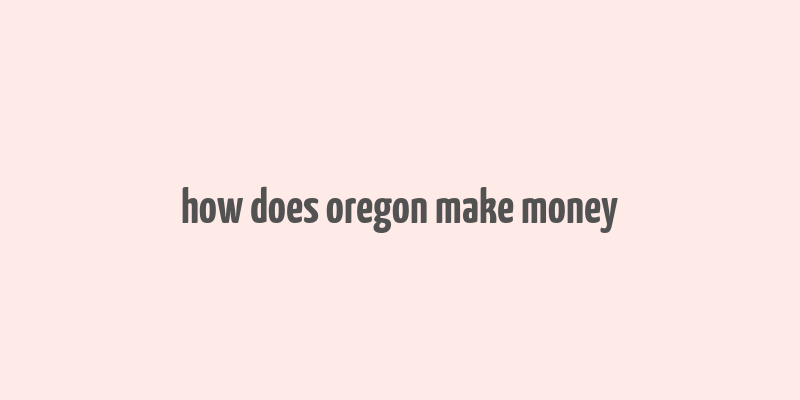 how does oregon make money